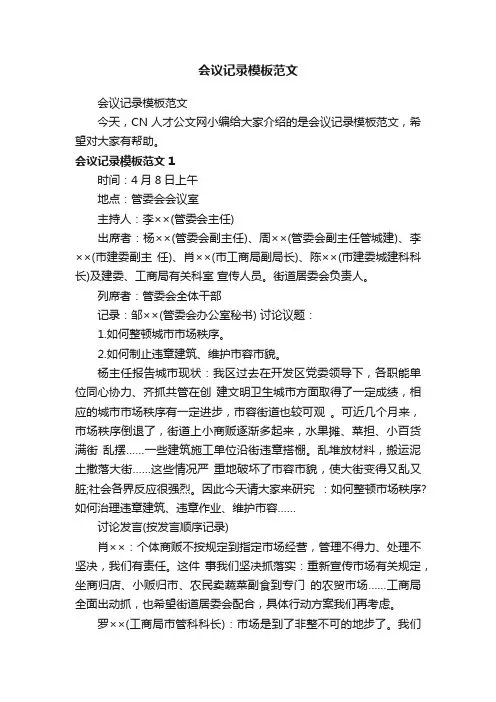 会议记录模板范文

会议记录模板范文

今天，CN 人才公文网小编给大家介绍的是会议记录模板范文，希望对大家有帮助。

会议记录模板范文 1

时间：4 月 8 日上午

地点：管委会会议室

主持人：李××(管委会主任)

出席者：杨××(管委会副主任)、周××(管委会副主任管城建)、李××(市建委副主 任)、肖××(市工商局副局长)、陈××(市建委城建科科长)及建委、工商局有关科室 宣传人员。街道居委会负责人。

列席者：管委会全体干部

记录：邹××(管委会办公室秘书) 讨论议题：

1.如何整顿城市市场秩序。

2.如何制止违章建筑、维护市容市貌。

杨主任报告城市现状：我区过去在开发区党委领导下，各职能单位同心协力、齐抓共管在创 建文明卫生城市方面取得了一定成绩，相应的城市市场秩序有一定进步，市容街道也较可观 。可近几个月来，市场秩序倒退了，街道上小商贩逐渐多起来，水果摊、菜担、小百货满街 乱摆……一些建筑施工单位沿街违章搭棚。乱堆放材料，搬运泥土撒落大街……这些情况严 重地破坏了市容市貌，使大街变得又乱又脏;社会各界反应很强烈。因此今天请大家来研究 ：如何整顿市场秩序?如何治理违章建筑、违章作业、维护市容……

讨论发言(按发言顺序记录)

肖××：个体商贩不按规定到指定市场经营，管理不得力、处理不坚决，我们有责任。这件 事我们坚决抓落实：重新宣传市场有关规定，坐商归店、小贩归市、农民卖蔬菜副食到专门 的农贸市场……工商局全面出动抓，也希望街道居委会配合，具体行动方案我们再考虑。

罗××(工商局市管科科长)：市场是到了非整不可的地步了。我们